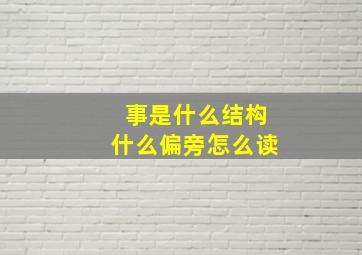 事是什么结构
什么偏旁怎么读